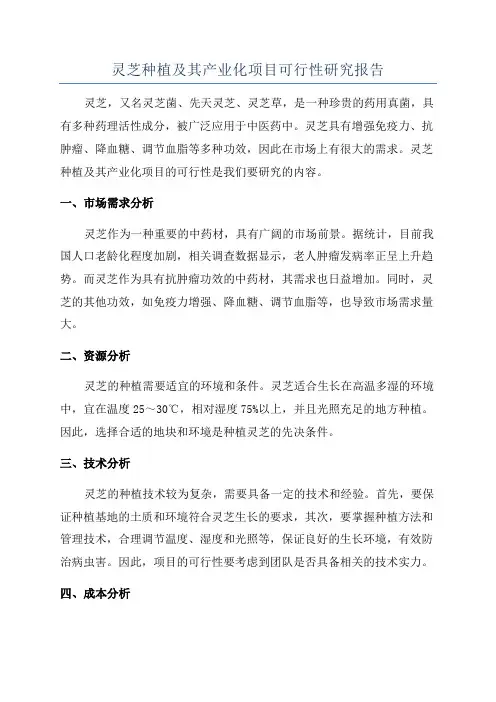 灵芝种植及其产业化项目可行性研究报告

灵芝，又名灵芝菌、先天灵芝、灵芝草，是一种珍贵的药用真菌，具有多种药理活性成分，被广泛应用于中医药中。灵芝具有增强免疫力、抗肿瘤、降血糖、调节血脂等多种功效，因此在市场上有很大的需求。灵芝种植及其产业化项目的可行性是我们要研究的内容。

一、市场需求分析

灵芝作为一种重要的中药材，具有广阔的市场前景。据统计，目前我国人口老龄化程度加剧，相关调查数据显示，老人肿瘤发病率正呈上升趋势。而灵芝作为具有抗肿瘤功效的中药材，其需求也日益增加。同时，灵芝的其他功效，如免疫力增强、降血糖、调节血脂等，也导致市场需求量大。

二、资源分析

灵芝的种植需要适宜的环境和条件。灵芝适合生长在高温多湿的环境中，宜在温度 25～30℃，相对湿度 75%以上，并且光照充足的地方种植。因此，选择合适的地块和环境是种植灵芝的先决条件。

三、技术分析

灵芝的种植技术较为复杂，需要具备一定的技术和经验。首先，要保证种植基地的土质和环境符合灵芝生长的要求，其次，要掌握种植方法和管理技术，合理调节温度、湿度和光照等，保证良好的生长环境，有效防治病虫害。因此，项目的可行性要考虑到团队是否具备相关的技术实力。

四、成本分析